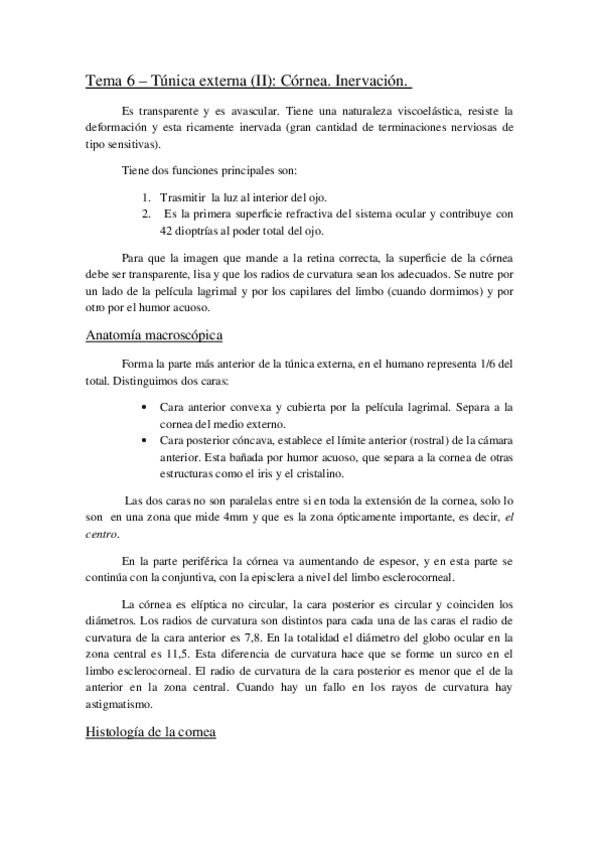 Tema 6 – Túnica externa (II): Córnea. Inervación.

Es transparente y es avascular. Tiene una naturaleza viscoelástica, resiste la deformación y esta ricamente inervada (gran cantidad de terminaciones nerviosas de tipo sensitivas).

Tiene dos funciones principales son:

1. Trasmitir la luz al interior del ojo.
2. Es la primera superficie refractiva del sistema ocular y contribuye con 42 dioptrías al poder total del ojo.

Para que la imagen que mande a la retina correcta, la superficie de la córnea debe ser transparente, lisa y que los radios de curvatura sean los adecuados. Se nutre por un lado de la película lagrimal y por los capilares del limbo (cuando dormimos) y por otro por el humor acuoso.

Anatomía macroscópica

Forma la parte más anterior de la túnica externa, en el humano representa 1/6 del total. Distinguimos dos caras:

• Cara anterior convexa y cubierta por la película lagrimal. Separa a la cornea del medio externo.
• Cara posterior cóncava, establece el límite anterior (rostral) de la cámara anterior. Esta bañada por humor acuoso, que separa a la cornea de otras estructuras como el iris y el cristalino.

Las dos caras no son paralelas entre si en toda la extensión de la cornea, solo lo son en una zona que mide 4mm y que es la zona ópticamente importante, es decir, el centro.

En la parte periférica la córnea va aumentando de espesor, y en esta parte se continúa con la conjuntiva, con la episclera a nivel del limbo esclerocorneal.

La córnea es elíptica no circular, la cara posterior es circular y coinciden los diámetros. Los radios de curvatura son distintos para cada una de las caras el radio de curvatura de la cara anterior es 7,8. En la totalidad el diámetro del globo ocular en la zona central es 11,5. Esta diferencia de curvatura hace que se forme un surco en el limbo esclerocorneal. El radio de curvatura de la cara posterior es menor que el de la anterior en la zona central. Cuando hay un fallo en los rayos de curvatura hay astigmatismo.

Histología de la cornea